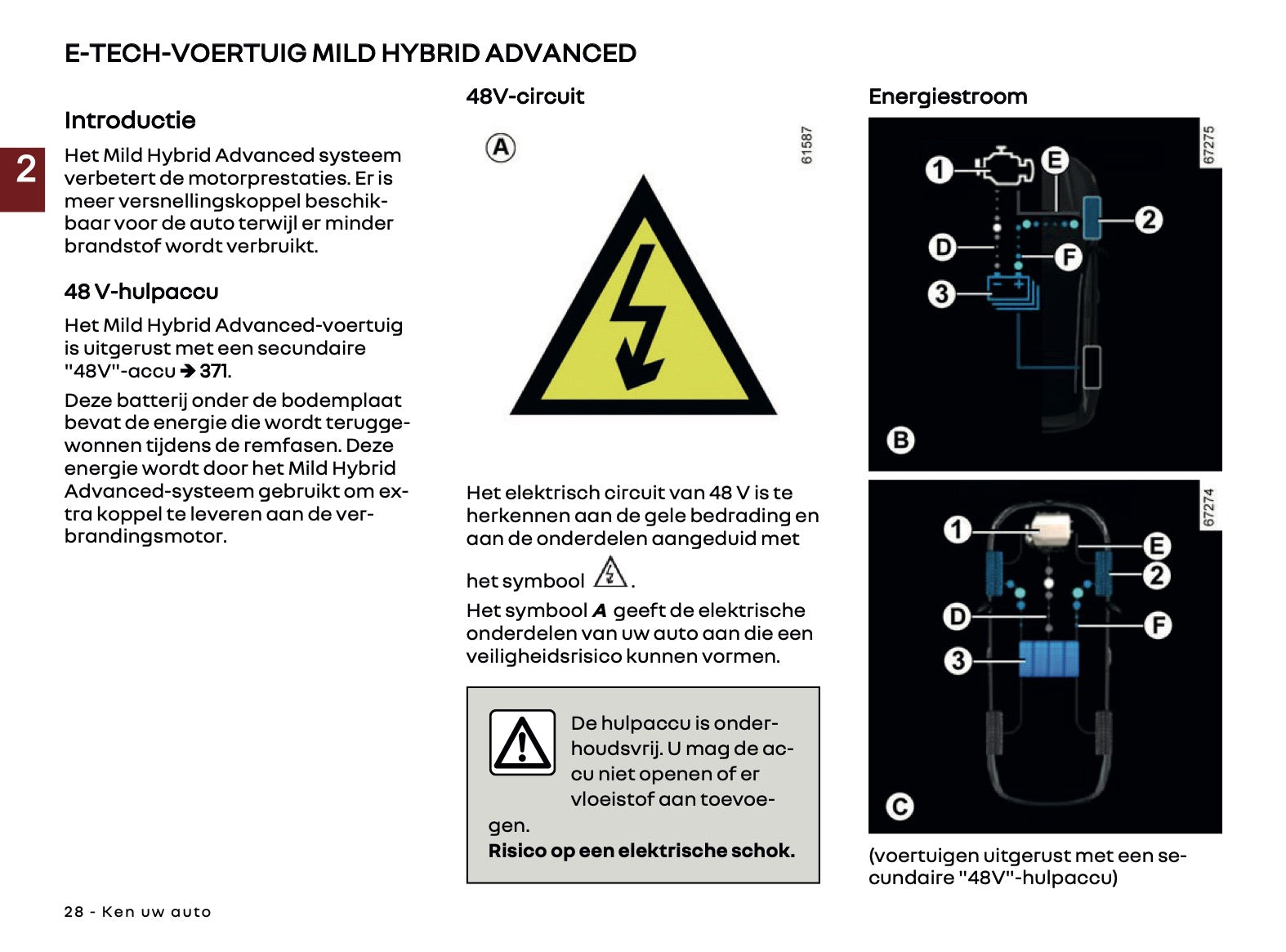 E-TECH-VOERTUIG MILD HYBRID ADVANCED

2

Introductie

Het Mild Hybrid Advanced systeem verbetert de motorprestaties. Er is meer versnellingskoppel beschikbaar voor de auto terwijl er minder brandstof wordt verbruikt.

48 V-hulpaccu

Het Mild Hybrid Advanced-voertuig is uitgerust met een secundaire "48V"-accu ➔ 371.

Deze batterij onder de bodemplaat bevat de energie die wordt teruggewonnen tijdens de remfasen. Deze energie wordt door het Mild Hybrid Advanced-systeem gebruikt om extra koppel te leveren aan de verbrandingsmotor.

48V-circuit

A

61587

Het elektrisch circuit van 48 V is te herkennen aan de gele bedrading en aan de onderdelen aangeduid met het symbool .

Het symbool A geeft de elektrische onderdelen van uw auto aan die een veiligheidsrisico kunnen vormen.

De hulpaccu is onderhoudsvrij. U mag de accu niet openen of er vloeistof aan toevoegen.
Risico op een elektrische schok.

Energiestroom

67275

1 E 2 D F 3 B

67274

1 E 2 D F 3 C

(voertuigen uitgerust met een secundaire "48V"-hulpaccu)

28 - Ken uw auto